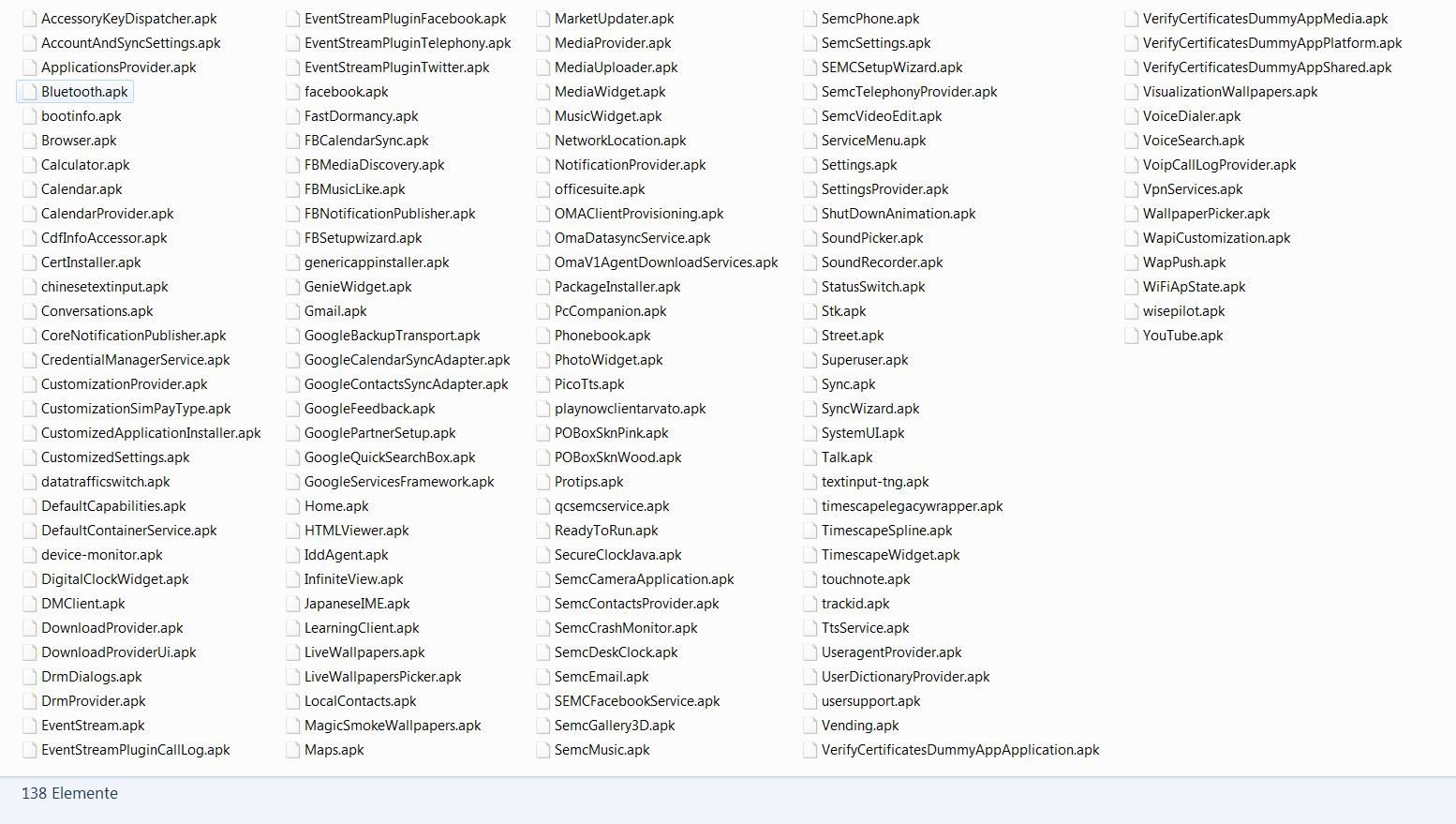 AccessoryKeyDispatcher.apk
AccountAndSyncSettings.apk
ApplicationsProvider.apk
Bluetooth.apk
bootinfo.apk
Browser.apk
Calculator.apk
Calendar.apk
CalendarProvider.apk
CdfInfoAccessor.apk
CertInstaller.apk
chinesetextinput.apk
Conversations.apk
CoreNotificationPublisher.apk
CredentialManagerService.apk
CustomizationProvider.apk
CustomizationSimPayType.apk
CustomizedApplicationInstaller.apk
CustomizedSettings.apk
datatrafficswitch.apk
DefaultCapabilities.apk
DefaultContainerService.apk
device-monitor.apk
DigitalClockWidget.apk
DMClient.apk
DownloadProvider.apk
DownloadProviderUi.apk
DrmDialogs.apk
DrmProvider.apk
EventStream.apk
EventStreamPluginCallLog.apk

EventStreamPluginFacebook.apk
EventStreamPluginTelephony.apk
EventStreamPluginTwitter.apk
facebook.apk
FastDormancy.apk
FBCalendarSync.apk
FBMediaDiscovery.apk
FBMusicLike.apk
FBNotificationPublisher.apk
FBSetupwizard.apk
genericappinstaller.apk
GenieWidget.apk
Gmail.apk
GoogleBackupTransport.apk
GoogleCalendarSyncAdapter.apk
GoogleContactsSyncAdapter.apk
GoogleFeedback.apk
GooglePartnerSetup.apk
GoogleQuickSearchBox.apk
GoogleServicesFramework.apk
Home.apk
HTMLViewer.apk
IddAgent.apk
InfiniteView.apk
JapaneseIME.apk
LearningClient.apk
LiveWallpapers.apk
LiveWallpapersPicker.apk
LocalContacts.apk
MagicSmokeWallpapers.apk
Maps.apk

MarketUpdater.apk
MediaProvider.apk
MediaUploader.apk
MediaWidget.apk
MusicWidget.apk
NetworkLocation.apk
NotificationProvider.apk
officesuite.apk
OMAClientProvisioning.apk
OmaDatasyncService.apk
OmaV1AgentDownloadServices.apk
PackageInstaller.apk
PcCompanion.apk
Phonebook.apk
PhotoWidget.apk
PicoTts.apk
playnowclientarvato.apk
POBoxSknPink.apk
POBoxSknWood.apk
Protips.apk
qcsemcservice.apk
ReadyToRun.apk
SecureClockJava.apk
SemcCameraApplication.apk
SemcContactsProvider.apk
SemcCrashMonitor.apk
SemcDeskClock.apk
SemcEmail.apk
SEMCFacebookService.apk
SemcGallery3D.apk
SemcMusic.apk

SemcPhone.apk
SemcSettings.apk
SEMCSetupWizard.apk
SemcTelephonyProvider.apk
SemcVideoEdit.apk
ServiceMenu.apk
Settings.apk
SettingsProvider.apk
ShutDownAnimation.apk
SoundPicker.apk
SoundRecorder.apk
StatusSwitch.apk
Stk.apk
Street.apk
Superuser.apk
Sync.apk
SyncWizard.apk
SystemUI.apk
Talk.apk
textinput-tng.apk
timescapelegacywrapper.apk
TimescapeSpline.apk
TimescapeWidget.apk
touchnote.apk
trackid.apk
TtsService.apk
UseragentProvider.apk
UserDictionaryProvider.apk
usersupport.apk
Vending.apk
VerifyCertificatesDummyAppApplication.apk

VerifyCertificatesDummyAppMedia.apk
VerifyCertificatesDummyAppPlatform.apk
VerifyCertificatesDummyAppShared.apk
VisualizationWallpapers.apk
VoiceDialer.apk
VoiceSearch.apk
VoipCallLogProvider.apk
VpnServices.apk
WallpaperPicker.apk
WapiCustomization.apk
WapPush.apk
WiFiApState.apk
wisepilot.apk
YouTube.apk

138 Elemente